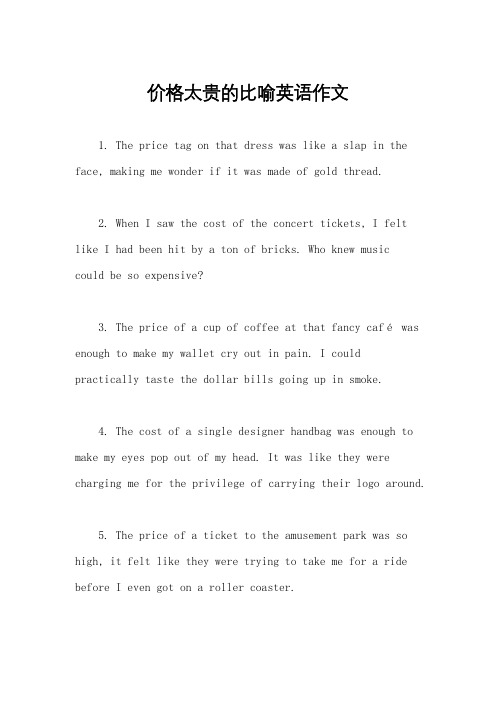 价格太贵的比喻英语作文

1. The price tag on that dress was like a slap in the face, making me wonder if it was made of gold thread.

2. When I saw the cost of the concert tickets, I felt like I had been hit by a ton of bricks. Who knew music could be so expensive?

3. The price of a cup of coffee at that fancy café was enough to make my wallet cry out in pain. I could practically taste the dollar bills going up in smoke.

4. The cost of a single designer handbag was enough to make my eyes pop out of my head. It was like they were charging me for the privilege of carrying their logo around.

5. The price of a ticket to the amusement park was so high, it felt like they were trying to take me for a ride before I even got on a roller coaster.